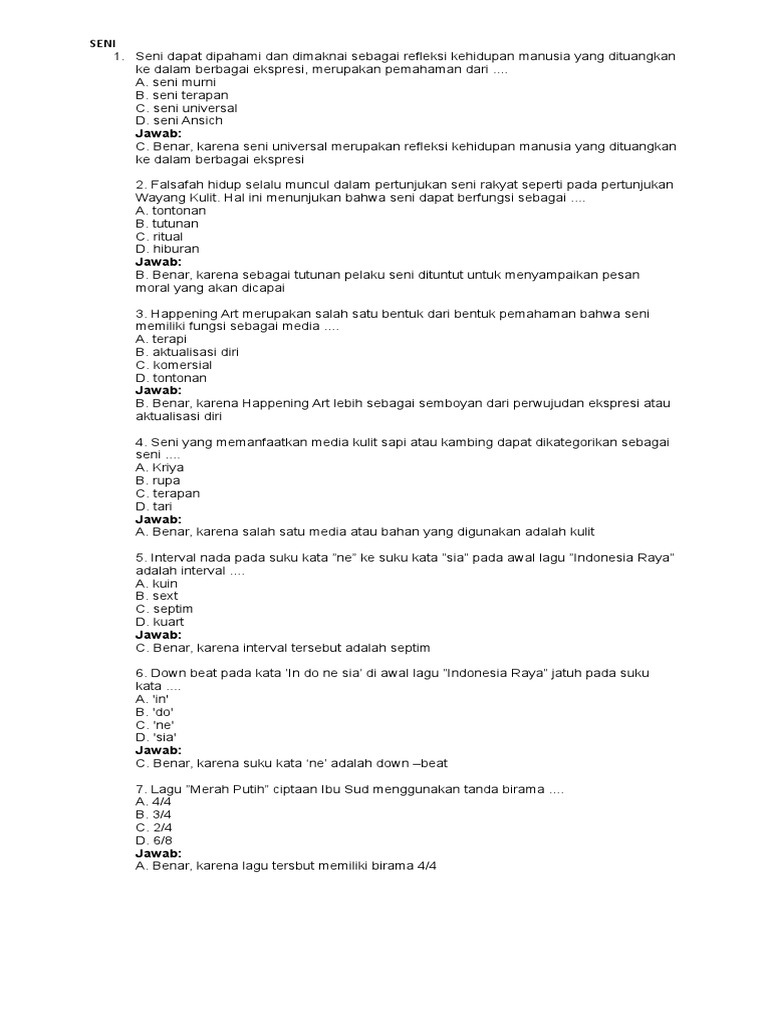 SENI

1. Seni dapat dipahami dan dimaknai sebagai refleksi kehidupan manusia yang dituangkan ke dalam berbagai ekspresi, merupakan pemahaman dari ....
A. seni murni
B. seni terapan
C. seni universal
D. seni Ansich
Jawab:
C. Benar, karena seni universal merupakan refleksi kehidupan manusia yang dituangkan ke dalam berbagai ekspresi

2. Falsafah hidup selalu muncul dalam pertunjukan seni rakyat seperti pada pertunjukan Wayang Kulit. Hal ini menunjukan bahwa seni dapat berfungsi sebagai ....
A. tontonan
B. tutunan
C. ritual
D. hiburan
Jawab:
B. Benar, karena sebagai tutunan pelaku seni dituntut untuk menyampaikan pesan moral yang akan dicapai

3. Happening Art merupakan salah satu bentuk dari bentuk pemahaman bahwa seni memiliki fungsi sebagai media ....
A. terapi
B. aktualisasi diri
C. komersial
D. tontonan
Jawab:
B. Benar, karena Happening Art lebih sebagai semboyan dari perwujudan ekspresi atau aktualisasi diri

4. Seni yang memanfaatkan media kulit sapi atau kambing dapat dikategorikan sebagai seni ....
A. Kriya
B. rupa
C. terapan
D. tari
Jawab:
A. Benar, karena salah satu media atau bahan yang digunakan adalah kulit

5. Interval nada pada suku kata "ne" ke suku kata "sia" pada awal lagu "Indonesia Raya" adalah interval ....
A. kuin
B. sext
C. septim
D. kuart
Jawab:
C. Benar, karena interval tersebut adalah septim

6. Down beat pada kata 'In do ne sia' di awal lagu "Indonesia Raya" jatuh pada suku kata ....
A. 'in'
B. 'do'
C. 'ne'
D. 'sia'
Jawab:
C. Benar, karena suku kata 'ne' adalah down –beat

7. Lagu "Merah Putih" ciptaan Ibu Sud menggunakan tanda birama ....
A. 4/4
B. 3/4
C. 2/4
D. 6/8
Jawab:
A. Benar, karena lagu tersbut memiliki birama 4/4